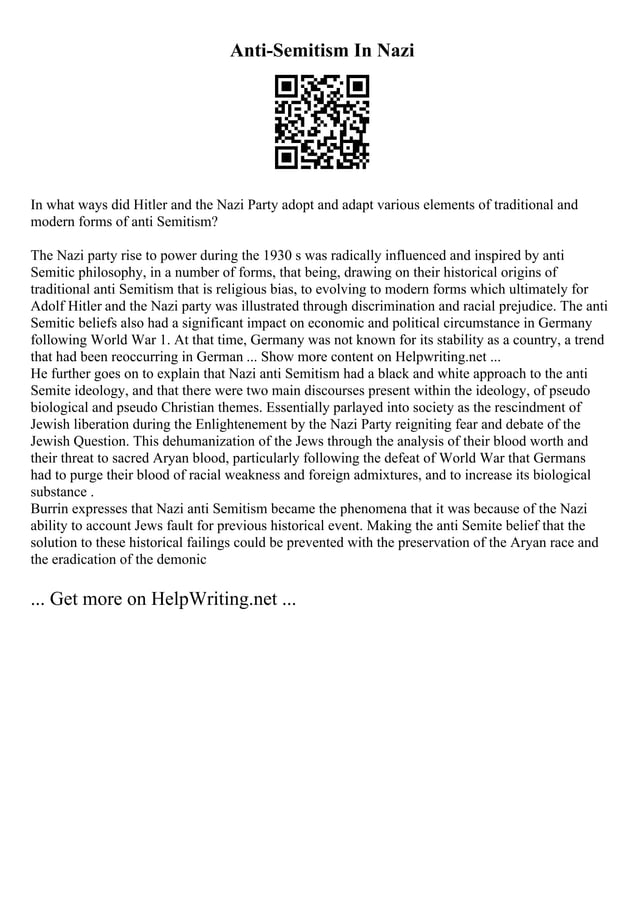 Anti-Semitism In Nazi

In what ways did Hitler and the Nazi Party adopt and adapt various elements of traditional and modern forms of anti Semitism?

The Nazi party rise to power during the 1930 s was radically influenced and inspired by anti Semitic philosophy, in a number of forms, that being, drawing on their historical origins of traditional anti Semitism that is religious bias, to evolving to modern forms which ultimately for Adolf Hitler and the Nazi party was illustrated through discrimination and racial prejudice. The anti Semitic beliefs also had a significant impact on economic and political circumstance in Germany following World War 1. At that time, Germany was not known for its stability as a country, a trend that had been reoccurring in German ... Show more content on Helpwriting.net ...
He further goes on to explain that Nazi anti Semitism had a black and white approach to the anti Semite ideology, and that there were two main discourses present within the ideology, of pseudo biological and pseudo Christian themes. Essentially parlayed into society as the rescindment of Jewish liberation during the Enlightenement by the Nazi Party reigniting fear and debate of the Jewish Question. This dehumanization of the Jews through the analysis of their blood worth and their threat to sacred Aryan blood, particularly following the defeat of World War that Germans had to purge their blood of racial weakness and foreign admixtures, and to increase its biological substance .
Burrin expresses that Nazi anti Semitism became the phenomena that it was because of the Nazi ability to account Jews fault for previous historical event. Making the anti Semite belief that the solution to these historical failings could be prevented with the preservation of the Aryan race and the eradication of the demonic

... Get more on HelpWriting.net ...